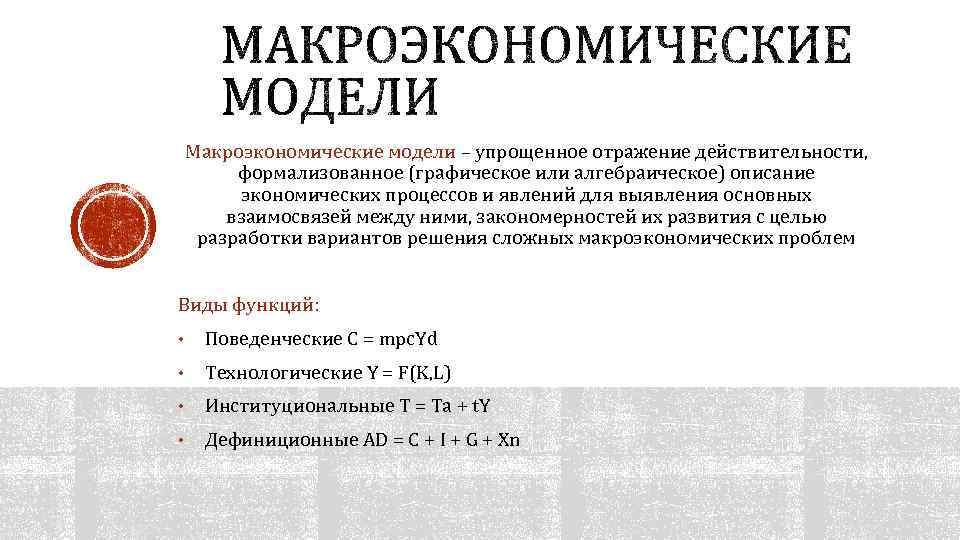 МАКРОЭКОНОМИЧЕСКИЕ МОДЕЛИ

Макроэкономические модели – упрощенное отражение действительности, формализованное (графическое или алгебраическое) описание экономических процессов и явлений для выявления основных взаимосвязей между ними, закономерностей их развития с целью разработки вариантов решения сложных макроэкономических проблем

Виды функций:

• Поведенческие C = mpcYd
• Технологические Y = F(K,L)
• Институциональные T = Ta + tY
• Дефиниционные AD = C + I + G + Xn